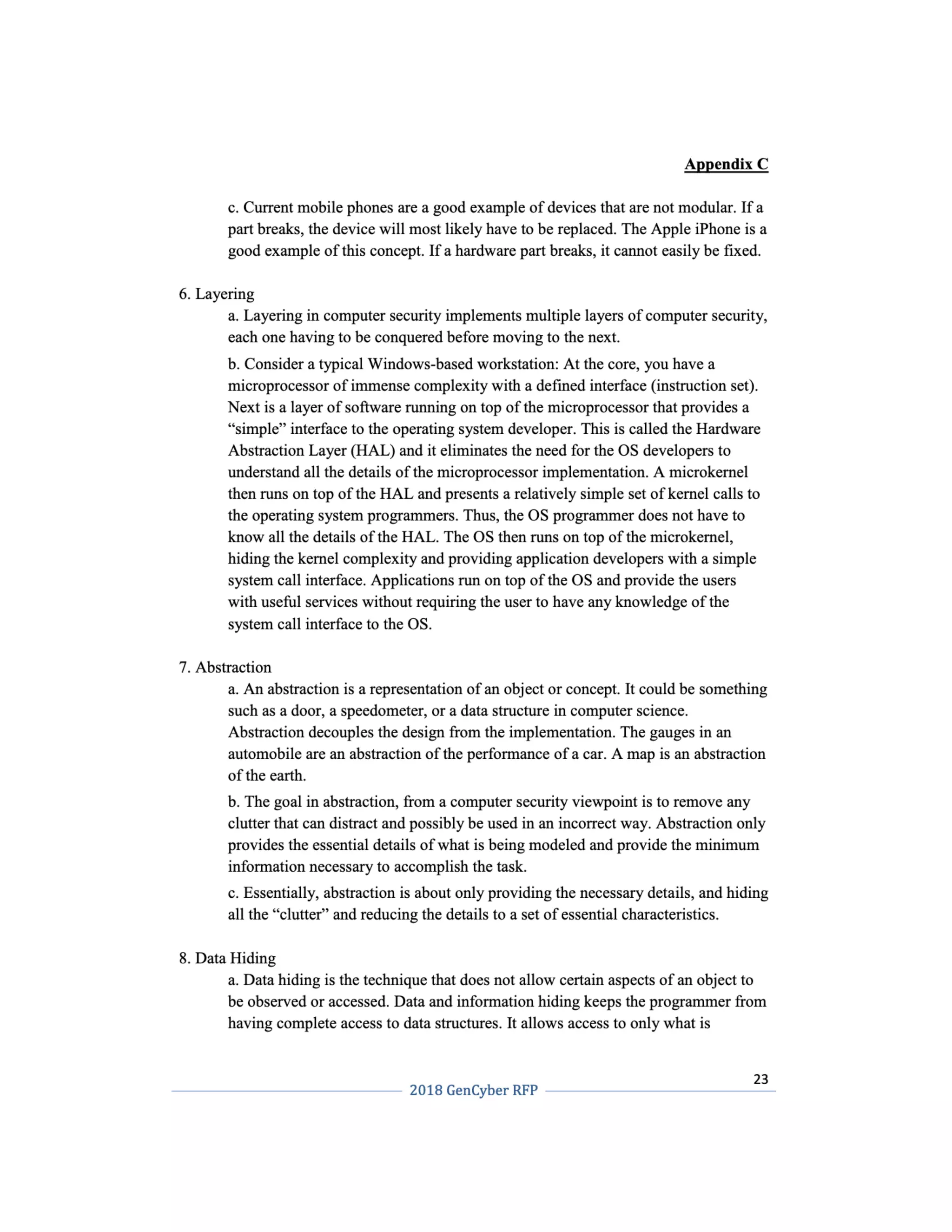 Appendix C

c. Current mobile phones are a good example of devices that are not modular. If a part breaks, the device will most likely have to be replaced. The Apple iPhone is a good example of this concept. If a hardware part breaks, it cannot easily be fixed.

6. Layering

a. Layering in computer security implements multiple layers of computer security, each one having to be conquered before moving to the next.

b. Consider a typical Windows-based workstation: At the core, you have a microprocessor of immense complexity with a defined interface (instruction set). Next is a layer of software running on top of the microprocessor that provides a “simple” interface to the operating system developer. This is called the Hardware Abstraction Layer (HAL) and it eliminates the need for the OS developers to understand all the details of the microprocessor implementation. A microkernel then runs on top of the HAL and presents a relatively simple set of kernel calls to the operating system programmers. Thus, the OS programmer does not have to know all the details of the HAL. The OS then runs on top of the microkernel, hiding the kernel complexity and providing application developers with a simple system call interface. Applications run on top of the OS and provide the users with useful services without requiring the user to have any knowledge of the system call interface to the OS.

7. Abstraction

a. An abstraction is a representation of an object or concept. It could be something such as a door, a speedometer, or a data structure in computer science. Abstraction decouples the design from the implementation. The gauges in an automobile are an abstraction of the performance of a car. A map is an abstraction of the earth.

b. The goal in abstraction, from a computer security viewpoint is to remove any clutter that can distract and possibly be used in an incorrect way. Abstraction only provides the essential details of what is being modeled and provide the minimum information necessary to accomplish the task.

c. Essentially, abstraction is about only providing the necessary details, and hiding all the “clutter” and reducing the details to a set of essential characteristics.

8. Data Hiding

a. Data hiding is the technique that does not allow certain aspects of an object to be observed or accessed. Data and information hiding keeps the programmer from having complete access to data structures. It allows access to only what is

23

2018 GenCyber RFP